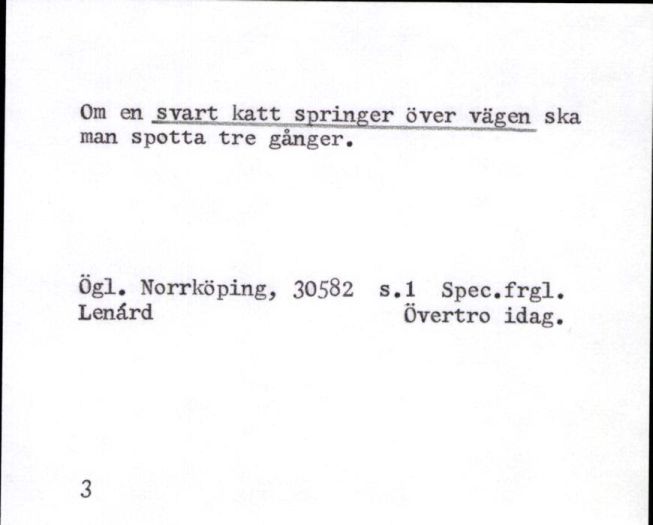 Om en svart katt springer över vägen ska man spotta tre gånger.

Ögl. Norrköping, 30582 s.1 Spec.frgl.
Lenárd Övertro idag.

3